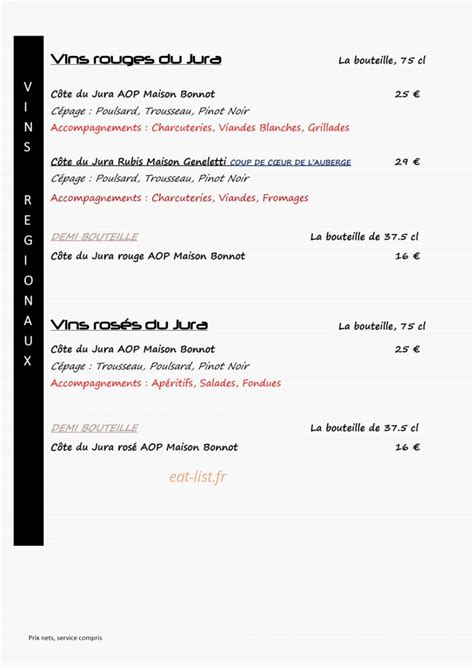 VINS REGIONAUX

Vins rouges du Jura La bouteille, 75 cl

Côte du Jura AOP Maison Bonnot 25 €
Cépage : Poulsard, Trousseau, Pinot Noir
Accompagnements : Charcuteries, Viandes Blanches, Grillades

Côte du Jura Rubis Maison Geneletti COUP DE CŒUR DE L'AUBERGE 29 €
Cépage : Poulsard, Trousseau, Pinot Noir
Accompagnements : Charcuteries, Viandes, Fromages

DEMI BOUTEILLE La bouteille de 37.5 cl
Côte du Jura rouge AOP Maison Bonnot 16 €

Vins rosés du Jura La bouteille, 75 cl
Côte du Jura AOP Maison Bonnot 25 €
Cépage : Trousseau, Poulsard, Pinot Noir
Accompagnements : Apéritifs, Salades, Fondues

DEMI BOUTEILLE La bouteille de 37.5 cl
Côte du Jura rosé AOP Maison Bonnot 16 €

Prix nets, service compris

eat-list.fr